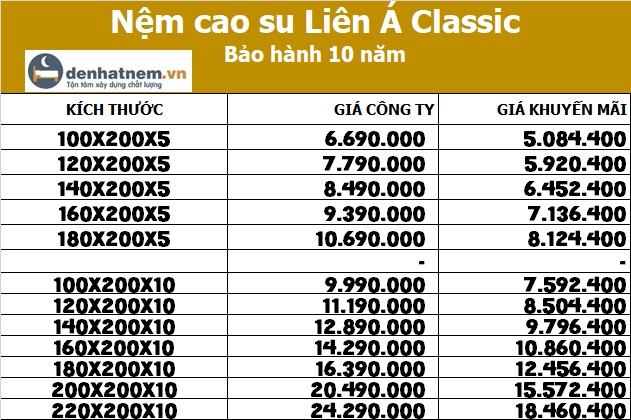 Nệm cao su Liên Á Classic
Bảo hành 10 năm

denhatnem.vn
Tận tâm xây dựng chất lượng

| KÍCH THƯỚC | GIÁ CÔNG TY | GIÁ KHUYẾN MÃI |
|---|---|---|
| 100X200X5 | 6.690.000 | 5.084.400 |
| 120X200X5 | 7.790.000 | 5.920.400 |
| 140X200X5 | 8.490.000 | 6.452.400 |
| 160X200X5 | 9.390.000 | 7.136.400 |
| 180X200X5 | 10.690.000 | 8.124.400 |
| | - | - |
| 100X200X10 | 9.990.000 | 7.592.400 |
| 120X200X10 | 11.190.000 | 8.504.400 |
| 140X200X10 | 12.890.000 | 9.796.400 |
| 160X200X10 | 14.290.000 | 10.860.400 |
| 180X200X10 | 16.390.000 | 12.456.400 |
| 200X200X10 | 20.490.000 | 15.572.400 |
| 220X200X10 | 24.290.000 | 18.460.400 |